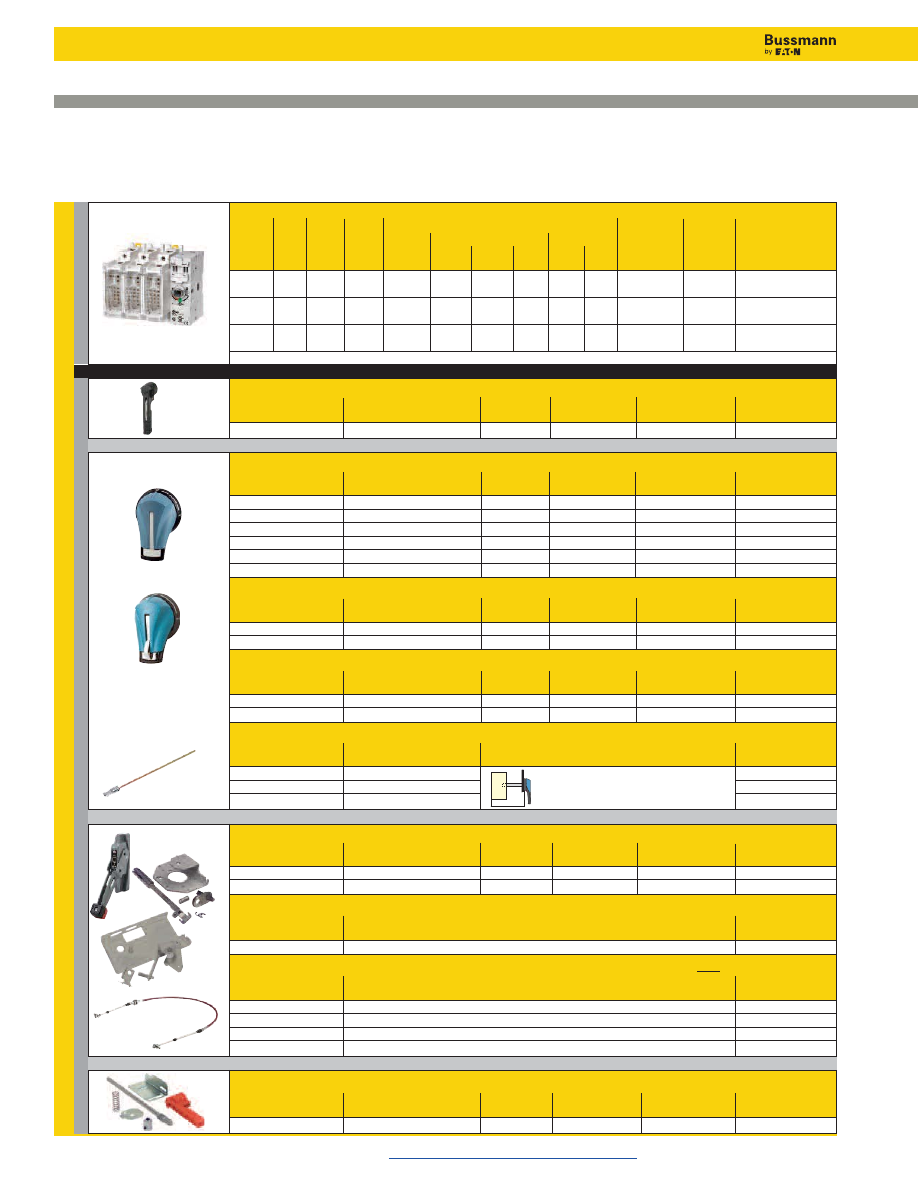 Bussmann
by EATON